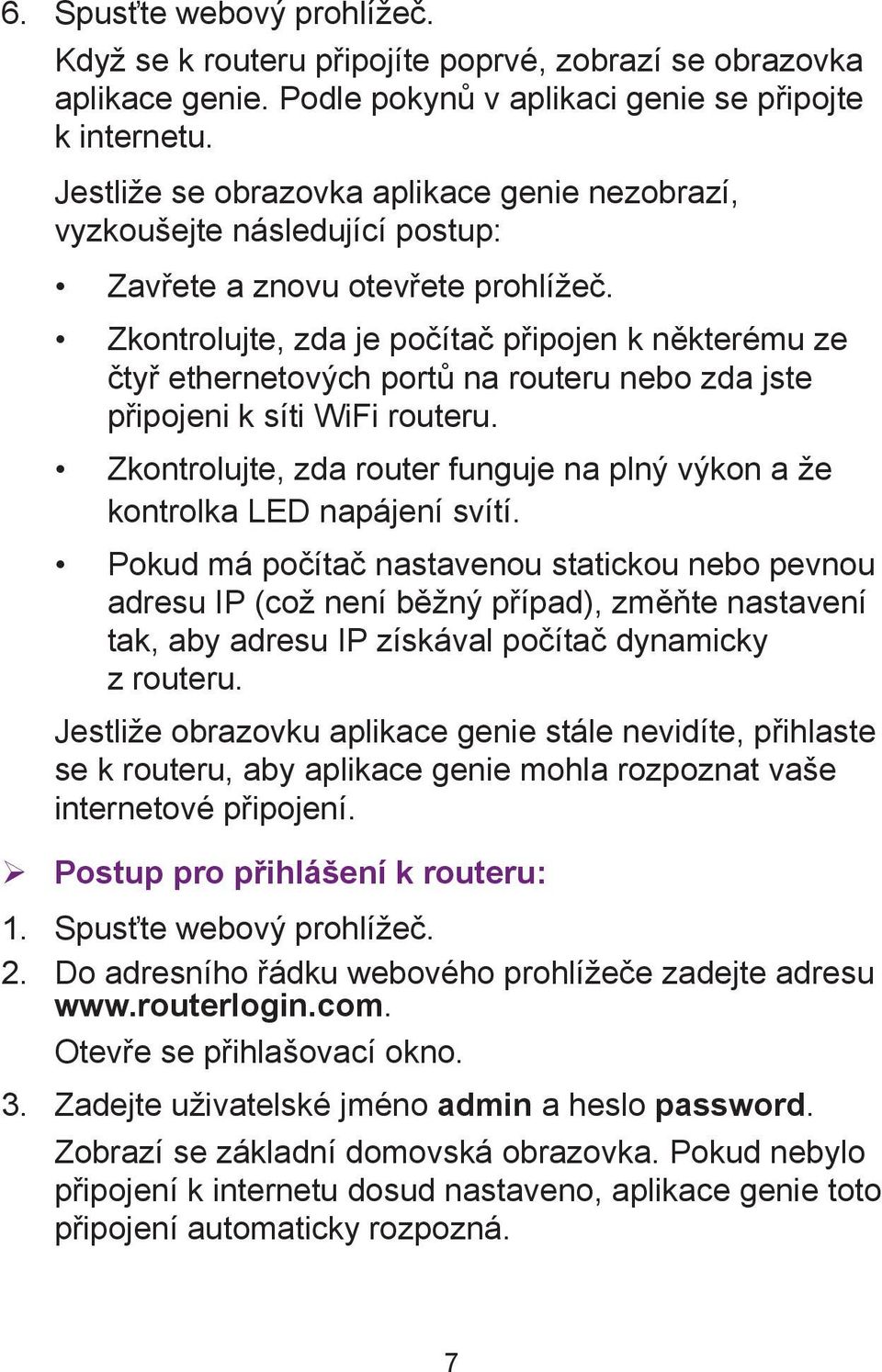 6. Spusťte webový prohlížeč.

Když se k routeru připojíte poprvé, zobrazí se obrazovka aplikace genie. Podle pokynů v aplikaci genie se připojte k internetu.

Jestliže se obrazovka aplikace genie nezobrazí, vyzkoušejte následující postup:

• Zavřete a znovu otevřete prohlížeč.
• Zkontrolujte, zda je počítač připojen k některému ze čtyř ethernetových portů na routeru nebo zda jste připojeni k síti WiFi routeru.
• Zkontrolujte, zda router funguje na plný výkon a že kontrolka LED napájení svítí.
• Pokud má počítač nastavenou statickou nebo pevnou adresu IP (což není běžný případ), změňte nastavení tak, aby adresu IP získával počítač dynamicky z routeru.

Jestliže obrazovku aplikace genie stále nevidíte, přihlaste se k routeru, aby aplikace genie mohla rozpoznat vaše internetové připojení.

➢ Postup pro přihlášení k routeru:

1. Spusťte webový prohlížeč.
2. Do adresního řádku webového prohlížeče zadejte adresu www.routerlogin.com.
Otevře se přihlašovací okno.
3. Zadejte uživatelské jméno admin a heslo password.
Zobrazí se základní domovská obrazovka. Pokud nebylo připojení k internetu dosud nastaveno, aplikace genie toto připojení automaticky rozpozná.

7